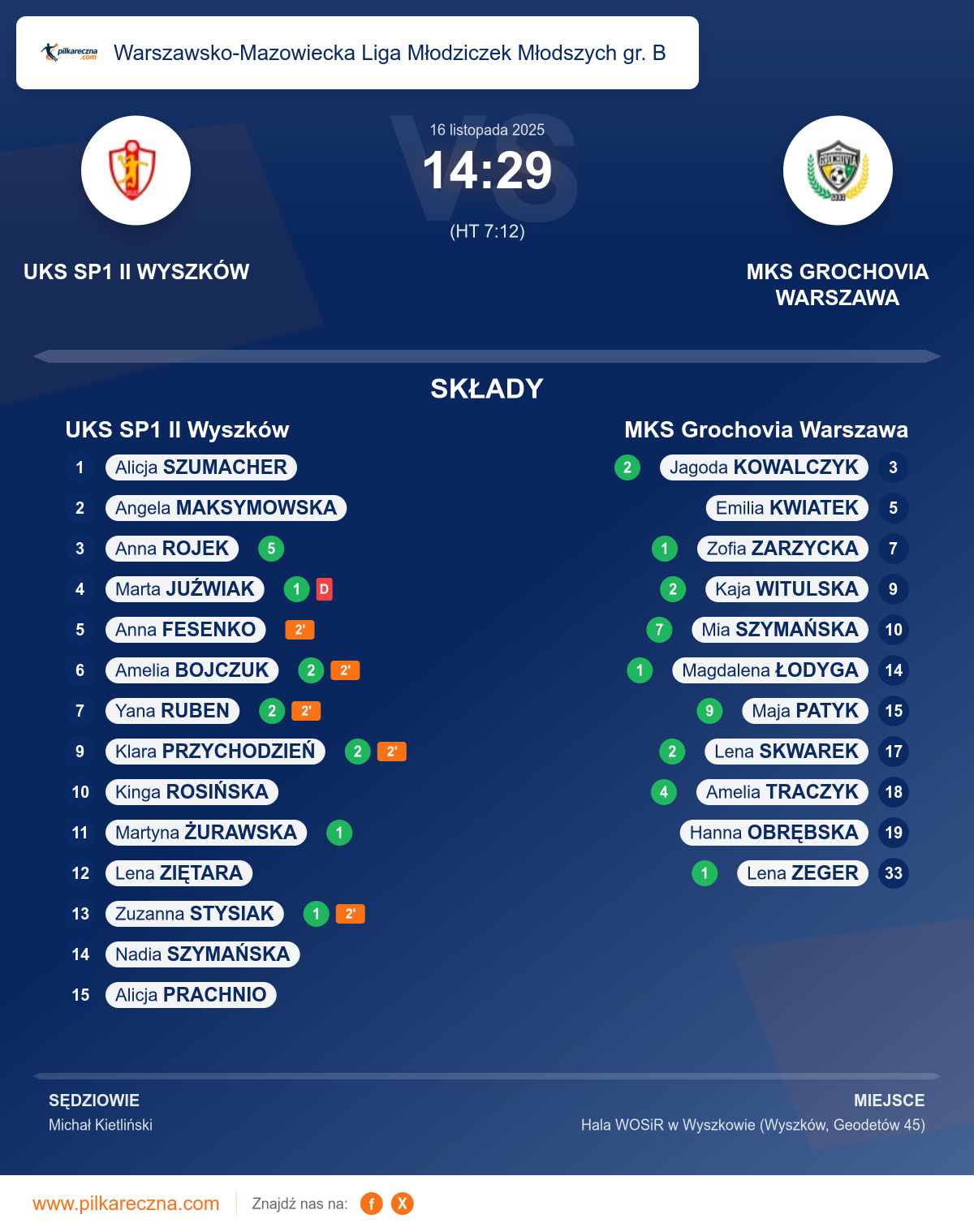 pilkareczna.com Warszawsko-Mazowiecka Liga Młodziczek Młodszych gr. B

16 listopada 2025
14:29
(HT 7:12)

UKS SP1 II WYSZKÓW

MKS GROCHOVIA WARSZAWA

SKŁADY

UKS SP1 II Wyszków

1 Alicja SZUMACHER
2 Angela MAKSYMOWSKA
3 Anna ROJEK 5
4 Marta JUŹWIAK 1 D
5 Anna FESENKO 2'
6 Amelia BOJCZUK 2 2'
7 Yana RUBEN 2 2'
9 Klara PRZYCHODZIEŃ 2 2'
10 Kinga ROSIŃSKA
11 Martyna ŻURAWSKA 1
12 Lena ZIĘTARA
13 Zuzanna STYSIAK 1 2'
14 Nadia SZYMAŃSKA
15 Alicja PRACHNIO

MKS Grochovia Warszawa

2 Jagoda KOWALCZYK 3
Emilia KWIATEK 5
1 Zofia ZARZYCKA 7
2 Kaja WITULSKA 9
7 Mia SZYMAŃSKA 10
1 Magdalena ŁODYGA 14
9 Maja PATYK 15
2 Lena SKWAREK 17
4 Amelia TRACZYK 18
Hanna OBRĘBSKA 19
1 Lena ZEGER 33

SĘDZIOWIE
Michał Kietliński

MIEJSCE
Hala WOSiR w Wyszkowie (Wyszków, Geodetów 45)

www.pilkareczna.com Znajdź nas na: f X